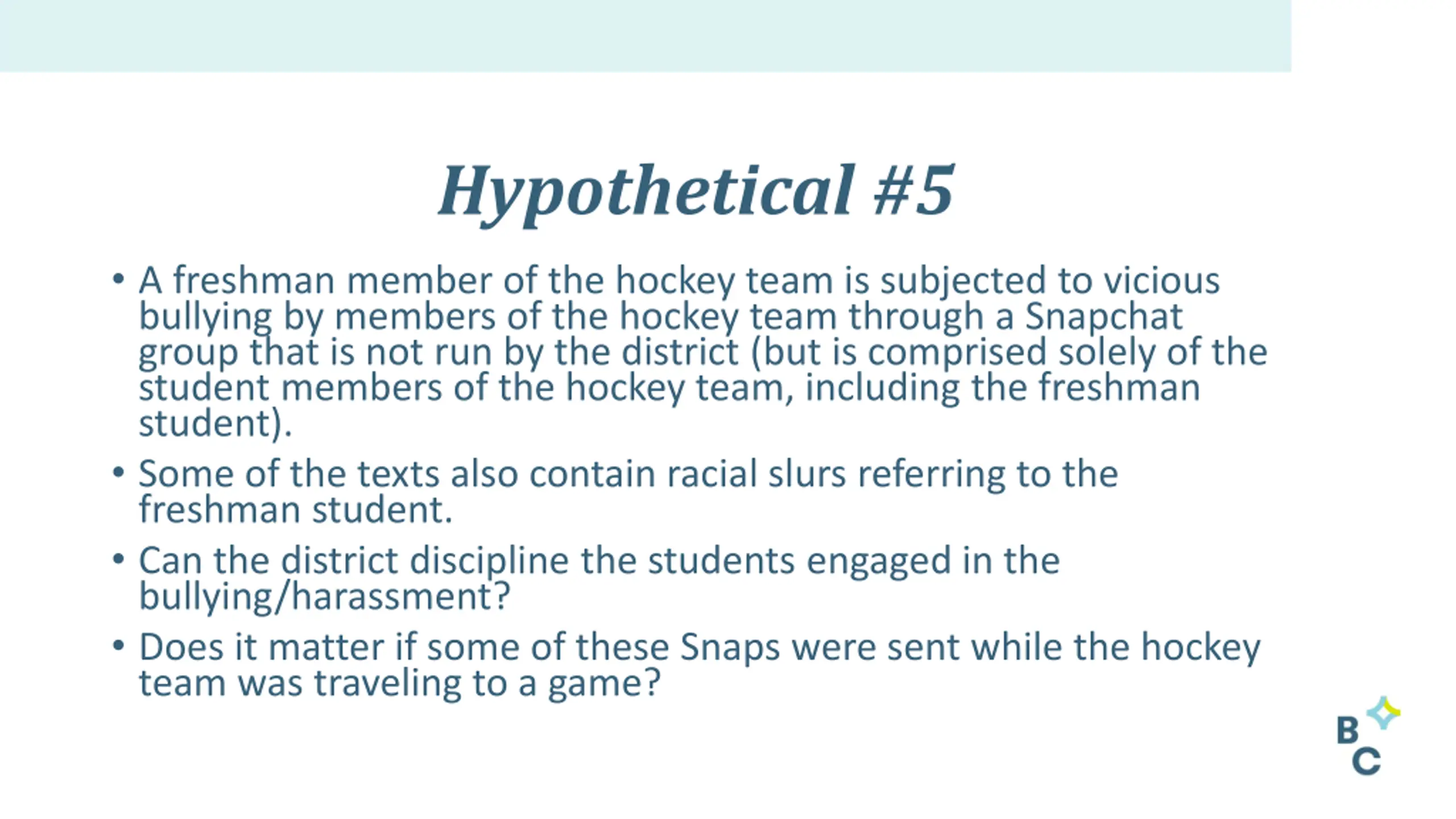 Hypothetical #5

• A freshman member of the hockey team is subjected to vicious bullying by members of the hockey team through a Snapchat group that is not run by the district (but is comprised solely of the student members of the hockey team, including the freshman student).
• Some of the texts also contain racial slurs referring to the freshman student.
• Can the district discipline the students engaged in the bullying/harassment?
• Does it matter if some of these Snaps were sent while the hockey team was traveling to a game?

B
C